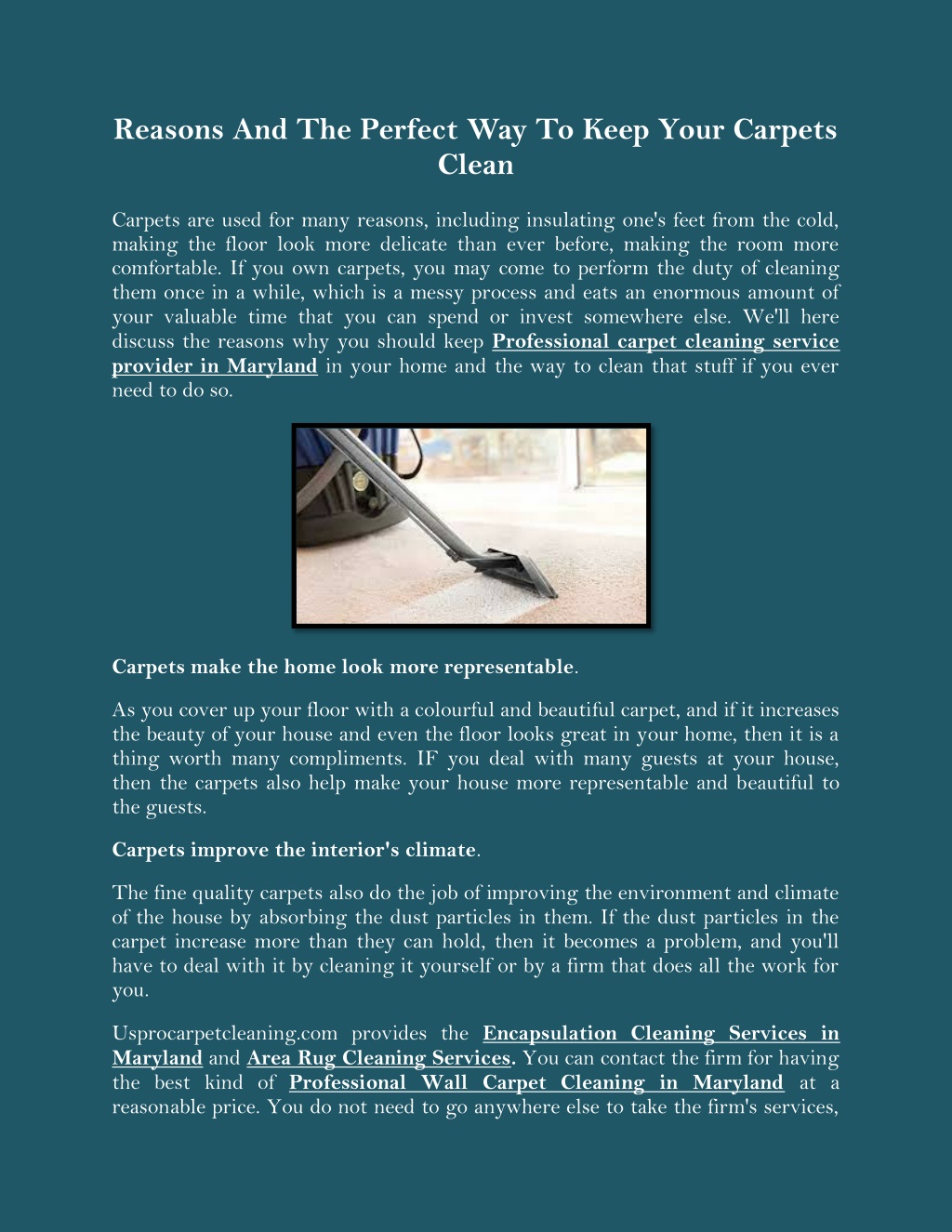 Reasons And The Perfect Way To Keep Your Carpets Clean

Carpets are used for many reasons, including insulating one's feet from the cold, making the floor look more delicate than ever before, making the room more comfortable. If you own carpets, you may come to perform the duty of cleaning them once in a while, which is a messy process and eats an enormous amount of your valuable time that you can spend or invest somewhere else. We'll here discuss the reasons why you should keep Professional carpet cleaning service provider in Maryland in your home and the way to clean that stuff if you ever need to do so.

Carpets make the home look more representable.

As you cover up your floor with a colourful and beautiful carpet, and if it increases the beauty of your house and even the floor looks great in your home, then it is a thing worth many compliments. IF you deal with many guests at your house, then the carpets also help make your house more representable and beautiful to the guests.

Carpets improve the interior's climate.

The fine quality carpets also do the job of improving the environment and climate of the house by absorbing the dust particles in them. If the dust particles in the carpet increase more than they can hold, then it becomes a problem, and you'll have to deal with it by cleaning it yourself or by a firm that does all the work for you.

Usprocarpetcleaning.com provides the Encapsulation Cleaning Services in Maryland and Area Rug Cleaning Services. You can contact the firm for having the best kind of Professional Wall Carpet Cleaning in Maryland at a reasonable price. You do not need to go anywhere else to take the firm's services,